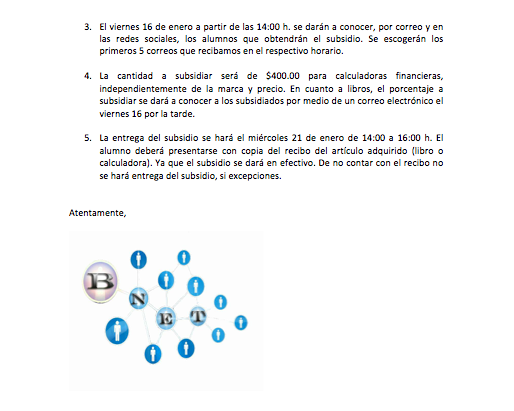 3. El viernes 16 de enero a partir de las 14:00 h. se darán a conocer, por correo y en las redes sociales, los alumnos que obtendrán el subsidio. Se escogerán los primeros 5 correos que recibamos en el respectivo horario.

4. La cantidad a subsidiar será de \$400.00 para calculadoras financieras, independientemente de la marca y precio. En cuanto a libros, el porcentaje a subsidiar se dará a conocer a los subsidiados por medio de un correo electrónico el viernes 16 por la tarde.

5. La entrega del subsidio se hará el miércoles 21 de enero de 14:00 a 16:00 h. El alumno deberá presentarse con copia del recibo del artículo adquirido (libro o calculadora). Ya que el subsidio se dará en efectivo. De no contar con el recibo no se hará entrega del subsidio, si excepciones.

Atentamente,

B N E T